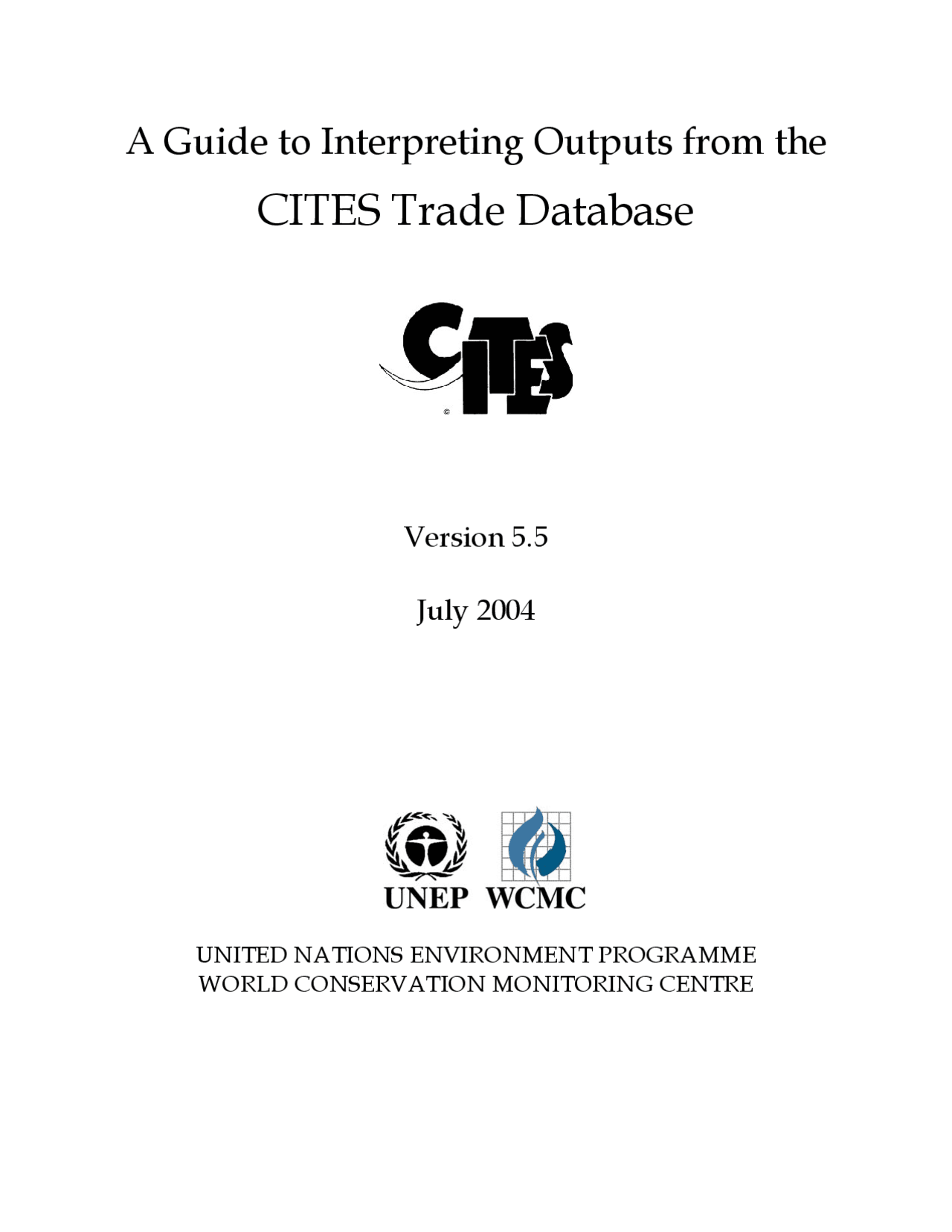 A Guide to Interpreting Outputs from the CITES Trade Database

CITES

©

Version 5.5

July 2004

UNEP WCMC

UNITED NATIONS ENVIRONMENT PROGRAMME
WORLD CONSERVATION MONITORING CENTRE